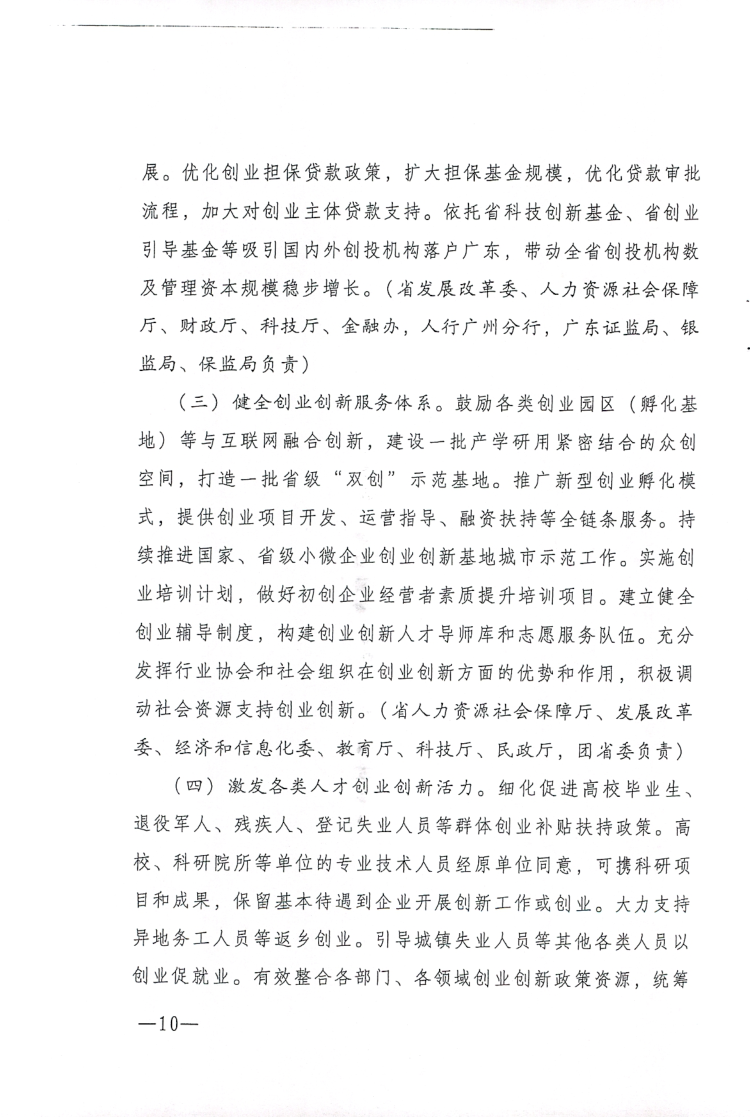 展。优化创业担保贷款政策，扩大担保基金规模，优化贷款审批流程，加大对创业主体贷款支持。依托省科技创新基金、省创业引导基金等吸引国内外创投机构落户广东，带动全省创投机构数及管理资本规模稳步增长。（省发展改革委、人力资源社会保障厅、财政厅、科技厅、金融办，人行广州分行，广东证监局、银监局、保监局负责）

（三）健全创业创新服务体系。鼓励各类创业园区（孵化基地）等与互联网融合创新，建设一批产学研用紧密结合的众创空间，打造一批省级“双创”示范基地。推广新型创业孵化模式，提供创业项目开发、运营指导、融资扶持等全链条服务。持续推进国家、省级小微企业创业创新基地城市示范工作。实施创业培训计划，做好初创企业经营者素质提升培训项目。建立健全创业辅导制度，构建创业创新人才导师库和志愿服务队伍。充分发挥行业协会和社会组织在创业创新方面的优势和作用，积极调动社会资源支持创业创新。（省人力资源社会保障厅、发展改革委、经济和信息化委、教育厅、科技厅、民政厅，团省委负责）

（四）激发各类人才创业创新活力。细化促进高校毕业生、退役军人、残疾人、登记失业人员等群体创业补贴扶持政策。高校、科研院所等单位的专业技术人员经原单位同意，可携科研项目和成果，保留基本待遇到企业开展创新工作或创业。大力支持异地务工人员等返乡创业。引导城镇失业人员等其他各类人员以创业促就业。有效整合各部门、各领域创业创新政策资源，统筹

—10—